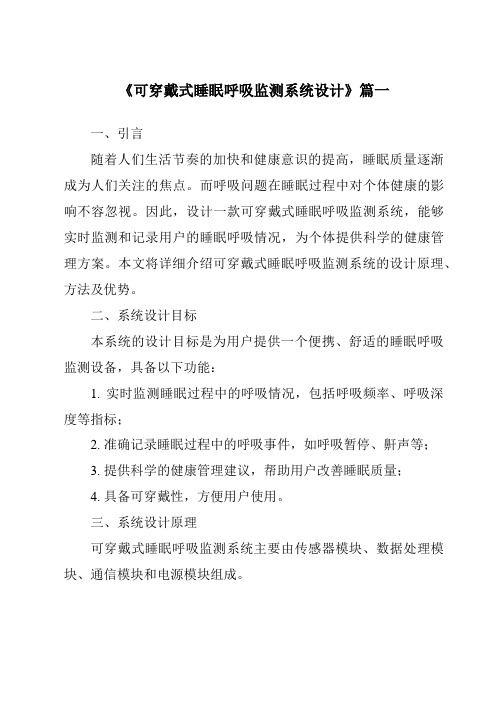 《可穿戴式睡眠呼吸监测系统设计》篇一

一、引言

随着人们生活节奏的加快和健康意识的提高，睡眠质量逐渐成为人们关注的焦点。而呼吸问题在睡眠过程中对个体健康的影响不容忽视。因此，设计一款可穿戴式睡眠呼吸监测系统，能够实时监测和记录用户的睡眠呼吸情况，为个体提供科学的健康管理方案。本文将详细介绍可穿戴式睡眠呼吸监测系统的设计原理、方法及优势。

二、系统设计目标

本系统的设计目标是为用户提供一个便携、舒适的睡眠呼吸监测设备，具备以下功能：

1. 实时监测睡眠过程中的呼吸情况，包括呼吸频率、呼吸深度等指标；

2. 准确记录睡眠过程中的呼吸事件，如呼吸暂停、鼾声等；

3. 提供科学的健康管理建议，帮助用户改善睡眠质量；

4. 具备可穿戴性，方便用户使用。

三、系统设计原理

可穿戴式睡眠呼吸监测系统主要由传感器模块、数据处理模块、通信模块和电源模块组成。